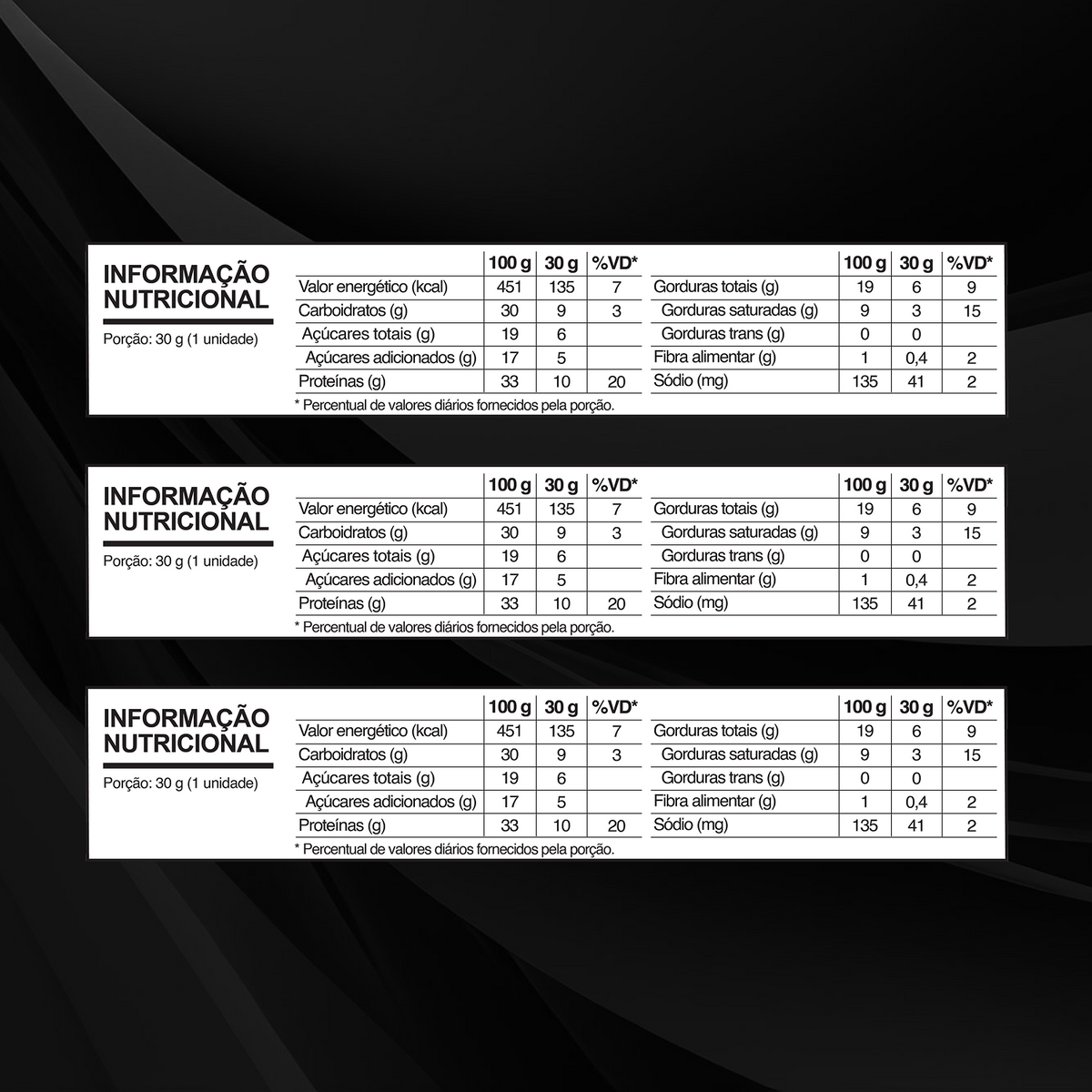 INFORMAÇÃO NUTRICIONAL

Porção: 30 g (1 unidade)

|  | 100 g | 30 g | %VD* |
|---|---|---|---|
| Valor energético (kcal) | 451 | 135 | 7 |
| Carboidratos (g) | 30 | 9 | 3 |
| Açúcares totais (g) | 19 | 6 |  |
| Açúcares adicionados (g) | 17 | 5 |  |
| Proteínas (g) | 33 | 10 | 20 |

|  | 100 g | 30 g | %VD* |
|---|---|---|---|
| Gorduras totais (g) | 19 | 6 | 9 |
| Gorduras saturadas (g) | 9 | 3 | 15 |
| Gorduras trans (g) | 0 | 0 |  |
| Fibra alimentar (g) | 1 | 0,4 | 2 |
| Sódio (mg) | 135 | 41 | 2 |

* Percentual de valores diários fornecidos pela porção.

INFORMAÇÃO NUTRICIONAL

Porção: 30 g (1 unidade)

|  | 100 g | 30 g | %VD* |
|---|---|---|---|
| Valor energético (kcal) | 451 | 135 | 7 |
| Carboidratos (g) | 30 | 9 | 3 |
| Açúcares totais (g) | 19 | 6 |  |
| Açúcares adicionados (g) | 17 | 5 |  |
| Proteínas (g) | 33 | 10 | 20 |

|  | 100 g | 30 g | %VD* |
|---|---|---|---|
| Gorduras totais (g) | 19 | 6 | 9 |
| Gorduras saturadas (g) | 9 | 3 | 15 |
| Gorduras trans (g) | 0 | 0 |  |
| Fibra alimentar (g) | 1 | 0,4 | 2 |
| Sódio (mg) | 135 | 41 | 2 |

* Percentual de valores diários fornecidos pela porção.

INFORMAÇÃO NUTRICIONAL

Porção: 30 g (1 unidade)

|  | 100 g | 30 g | %VD* |
|---|---|---|---|
| Valor energético (kcal) | 451 | 135 | 7 |
| Carboidratos (g) | 30 | 9 | 3 |
| Açúcares totais (g) | 19 | 6 |  |
| Açúcares adicionados (g) | 17 | 5 |  |
| Proteínas (g) | 33 | 10 | 20 |

|  | 100 g | 30 g | %VD* |
|---|---|---|---|
| Gorduras totais (g) | 19 | 6 | 9 |
| Gorduras saturadas (g) | 9 | 3 | 15 |
| Gorduras trans (g) | 0 | 0 |  |
| Fibra alimentar (g) | 1 | 0,4 | 2 |
| Sódio (mg) | 135 | 41 | 2 |

* Percentual de valores diários fornecidos pela porção.